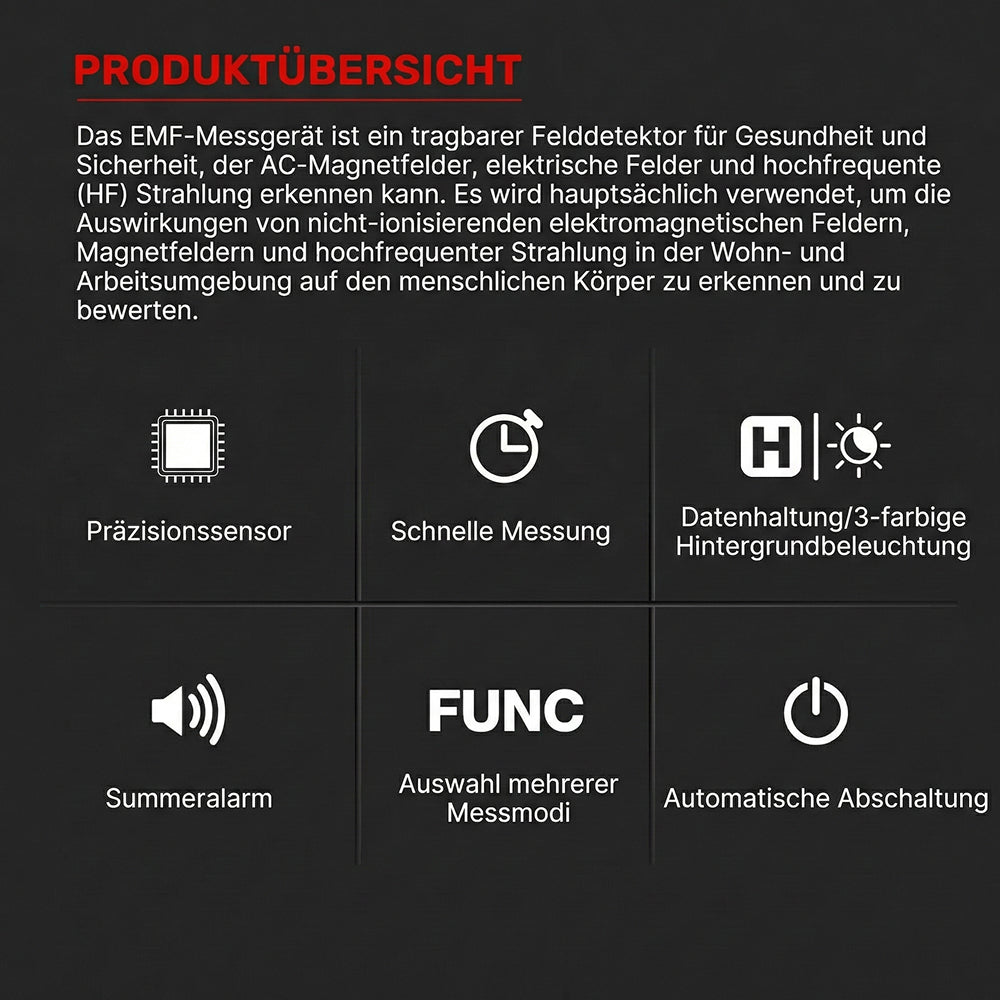 PRODUKTÜBERSICHT

Das EMF-Messgerät ist ein tragbarer Felddetektor für Gesundheit und Sicherheit, der AC-Magnetfelder, elektrische Felder und hochfrequente (HF) Strahlung erkennen kann. Es wird hauptsächlich verwendet, um die Auswirkungen von nicht-ionisierenden elektromagnetischen Feldern, Magnetfeldern und hochfrequenter Strahlung in der Wohn- und Arbeitsumgebung auf den menschlichen Körper zu erkennen und zu bewerten.

Präzisionssensor

Schnelle Messung

H

Datenhaltung/3-farbige Hintergrundbeleuchtung

Summeralarm

FUNC

Auswahl mehrerer Messmodi

Automatische Abschaltung